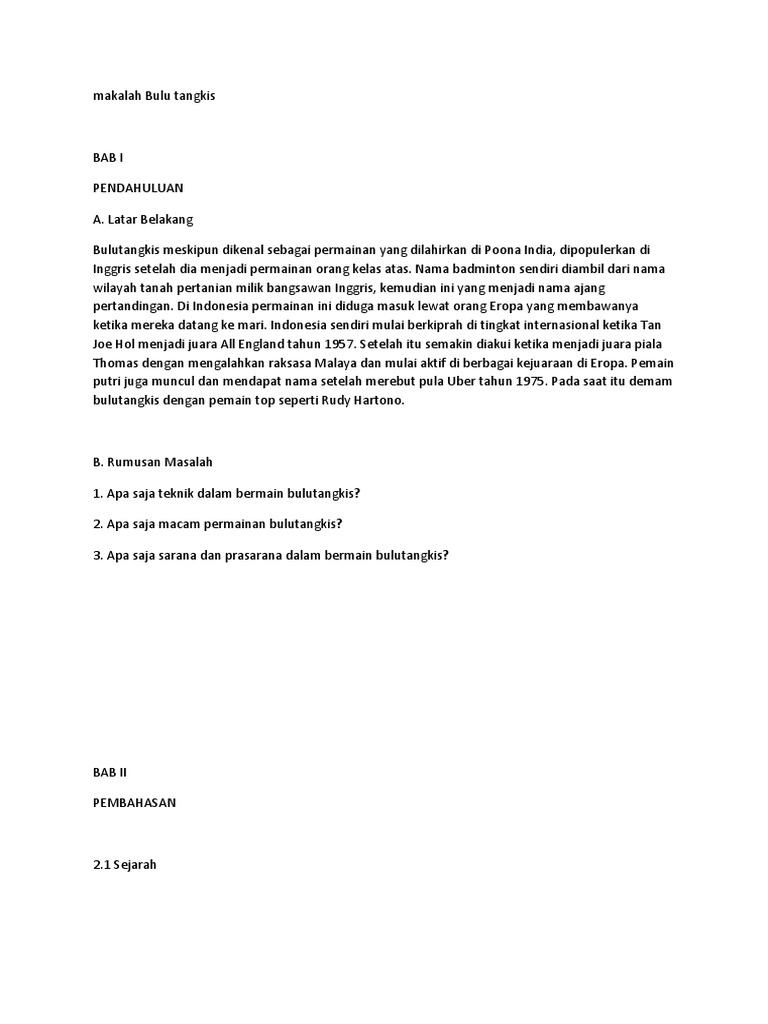 makalah Bulu tangkis

BAB I

PENDAHULUAN

A. Latar Belakang

Bulutangkis meskipun dikenal sebagai permainan yang dilahirkan di Poona India, dipopulerkan di Inggris setelah dia menjadi permainan orang kelas atas. Nama badminton sendiri diambil dari nama wilayah tanah pertanian milik bangsawan Inggris, kemudian ini yang menjadi nama ajang pertandingan. Di Indonesia permainan ini diduga masuk lewat orang Eropa yang membawanya ketika mereka datang ke mari. Indonesia sendiri mulai berkiprah di tingkat internasional ketika Tan Joe Hol menjadi juara All England tahun 1957. Setelah itu semakin diakui ketika menjadi juara piala Thomas dengan mengalahkan raksasa Malaya dan mulai aktif di berbagai kejuaraan di Eropa. Pemain putri juga muncul dan mendapat nama setelah merebut pula Uber tahun 1975. Pada saat itu demam bulutangkis dengan pemain top seperti Rudy Hartono.

B. Rumusan Masalah

1. Apa saja teknik dalam bermain bulutangkis?

2. Apa saja macam permainan bulutangkis?

3. Apa saja sarana dan prasarana dalam bermain bulutangkis?

BAB II

PEMBAHASAN

2.1 Sejarah